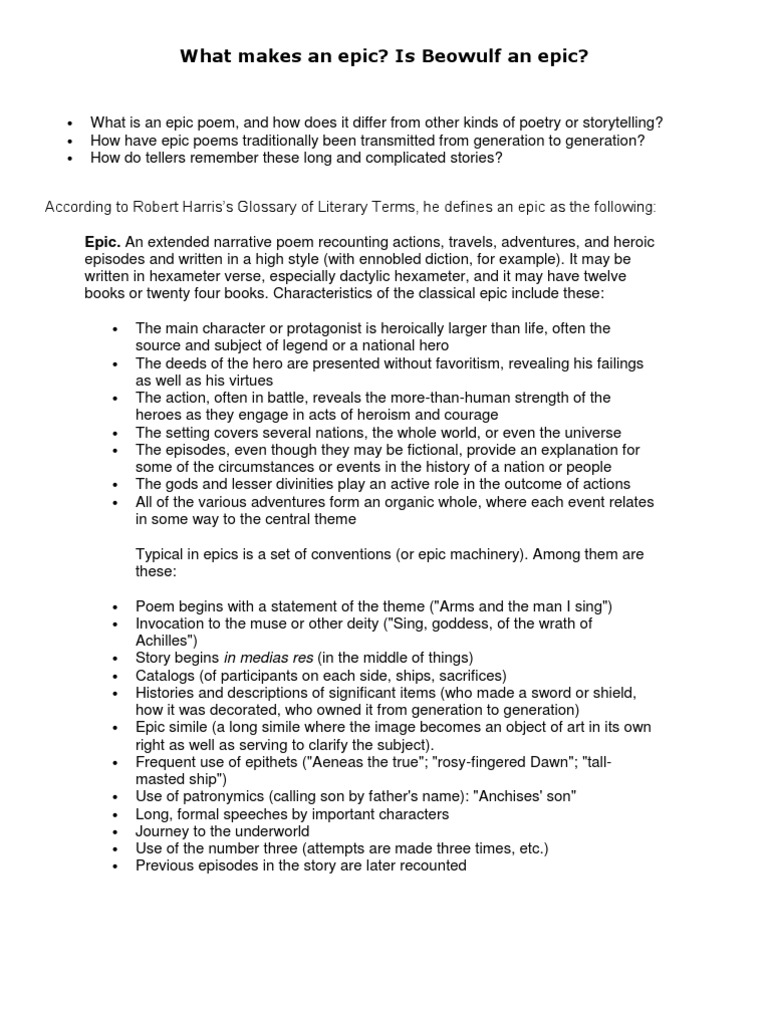 What makes an epic? Is Beowulf an epic?

• What is an epic poem, and how does it differ from other kinds of poetry or storytelling?
• How have epic poems traditionally been transmitted from generation to generation?
• How do tellers remember these long and complicated stories?

According to Robert Harris's Glossary of Literary Terms, he defines an epic as the following:

Epic. An extended narrative poem recounting actions, travels, adventures, and heroic episodes and written in a high style (with ennobled diction, for example). It may be written in hexameter verse, especially dactylic hexameter, and it may have twelve books or twenty four books. Characteristics of the classical epic include these:

• The main character or protagonist is heroically larger than life, often the source and subject of legend or a national hero
• The deeds of the hero are presented without favoritism, revealing his failings as well as his virtues
• The action, often in battle, reveals the more-than-human strength of the heroes as they engage in acts of heroism and courage
• The setting covers several nations, the whole world, or even the universe
• The episodes, even though they may be fictional, provide an explanation for some of the circumstances or events in the history of a nation or people
• The gods and lesser divinities play an active role in the outcome of actions
• All of the various adventures form an organic whole, where each event relates in some way to the central theme

Typical in epics is a set of conventions (or epic machinery). Among them are these:

• Poem begins with a statement of the theme ("Arms and the man I sing")
• Invocation to the muse or other deity ("Sing, goddess, of the wrath of Achilles")
• Story begins in medias res (in the middle of things)
• Catalogs (of participants on each side, ships, sacrifices)
• Histories and descriptions of significant items (who made a sword or shield, how it was decorated, who owned it from generation to generation)
• Epic simile (a long simile where the image becomes an object of art in its own right as well as serving to clarify the subject).
• Frequent use of epithets ("Aeneas the true"; "rosy-fingered Dawn"; "tall-masted ship")
• Use of patronymics (calling son by father's name): "Anchises' son"
• Long, formal speeches by important characters
• Journey to the underworld
• Use of the number three (attempts are made three times, etc.)
• Previous episodes in the story are later recounted